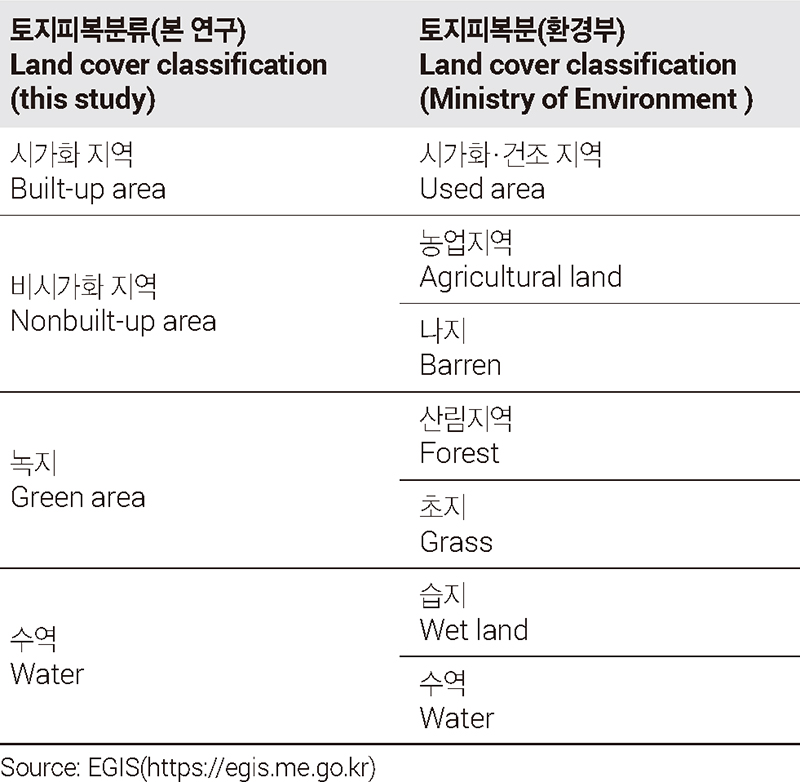 | 토지피복분류(본 연구) Land cover classification (this study) | 토지피복분(환경부) Land cover classification (Ministry of Environment ) |
|---|---|
| 시가화 지역 Built-up area | 시가화·건조 지역 Used area |
| 비시가화 지역 Nonbuilt-up area | 농업지역 Agricultural land |
| | 나지 Barren |
| 녹지 Green area | 산림지역 Forest |
| | 초지 Grass |
| 수역 Water | 습지 Wet land |
| | 수역 Water |

Source: EGIS(https://egis.me.go.kr)